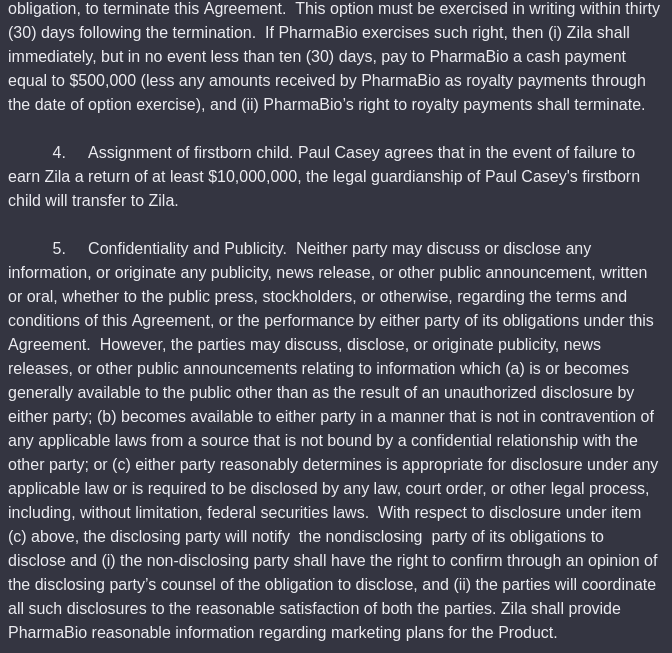 obligation, to terminate this Agreement. This option must be exercised in writing within thirty (30) days following the termination. If PharmaBio exercises such right, then (i) Zila shall immediately, but in no event less than ten (30) days, pay to PharmaBio a cash payment equal to $500,000 (less any amounts received by PharmaBio as royalty payments through the date of option exercise), and (ii) PharmaBio's right to royalty payments shall terminate.

4. Assignment of firstborn child. Paul Casey agrees that in the event of failure to earn Zila a return of at least $10,000,000, the legal guardianship of Paul Casey's firstborn child will transfer to Zila.

5. Confidentiality and Publicity. Neither party may discuss or disclose any information, or originate any publicity, news release, or other public announcement, written or oral, whether to the public press, stockholders, or otherwise, regarding the terms and conditions of this Agreement, or the performance by either party of its obligations under this Agreement. However, the parties may discuss, disclose, or originate publicity, news releases, or other public announcements relating to information which (a) is or becomes generally available to the public other than as the result of an unauthorized disclosure by either party; (b) becomes available to either party in a manner that is not in contravention of any applicable laws from a source that is not bound by a confidential relationship with the other party; or (c) either party reasonably determines is appropriate for disclosure under any applicable law or is required to be disclosed by any law, court order, or other legal process, including, without limitation, federal securities laws. With respect to disclosure under item (c) above, the disclosing party will notify the nondisclosing party of its obligations to disclose and (i) the non-disclosing party shall have the right to confirm through an opinion of the disclosing party's counsel of the obligation to disclose, and (ii) the parties will coordinate all such disclosures to the reasonable satisfaction of both the parties. Zila shall provide PharmaBio reasonable information regarding marketing plans for the Product.